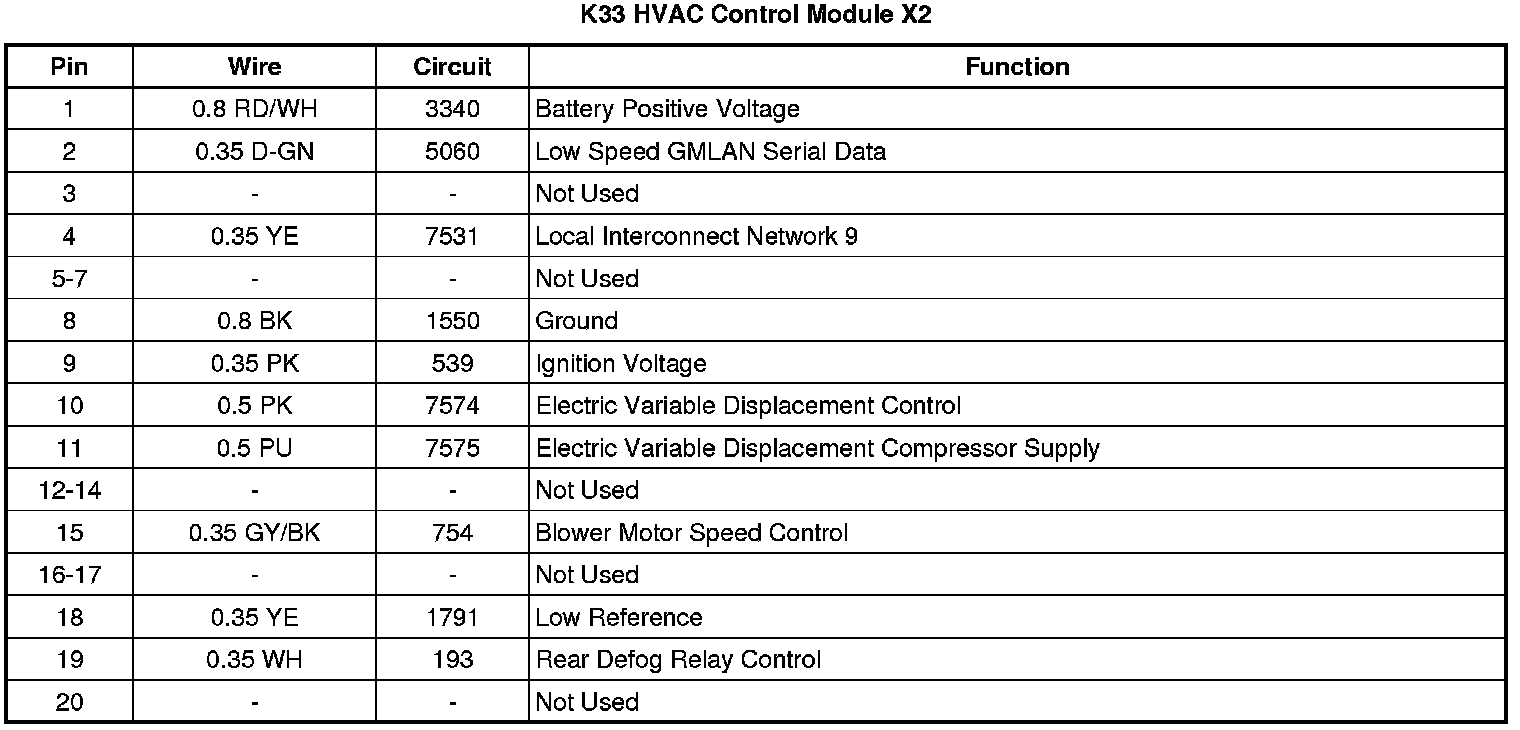 K33 HVAC Control Module X2

| Pin | Wire | Circuit | Function |
|---|---|---|---|
| 1 | 0.8 RD/WH | 3340 | Battery Positive Voltage |
| 2 | 0.35 D-GN | 5060 | Low Speed GMLAN Serial Data |
| 3 | - | - | Not Used |
| 4 | 0.35 YE | 7531 | Local Interconnect Network 9 |
| 5-7 | - | - | Not Used |
| 8 | 0.8 BK | 1550 | Ground |
| 9 | 0.35 PK | 539 | Ignition Voltage |
| 10 | 0.5 PK | 7574 | Electric Variable Displacement Control |
| 11 | 0.5 PU | 7575 | Electric Variable Displacement Compressor Supply |
| 12-14 | - | - | Not Used |
| 15 | 0.35 GY/BK | 754 | Blower Motor Speed Control |
| 16-17 | - | - | Not Used |
| 18 | 0.35 YE | 1791 | Low Reference |
| 19 | 0.35 WH | 193 | Rear Defog Relay Control |
| 20 | - | - | Not Used |